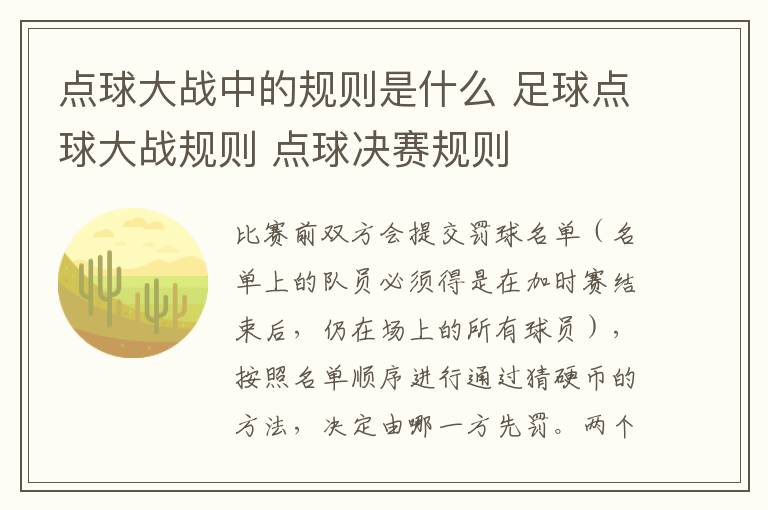 点球大战中的规则是什么 足球点球大战规则 点球决赛规则

比赛前双方会提交罚球名单（名单上的队员必须得是在加时赛结束后，仍在场上的所有球员），按照名单顺序进行通过猜硬币的方法，决定由哪一方先罚。两个